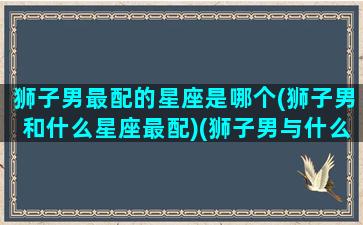 狮子男最配的星座是哪个(狮子男和什么星座最配)(狮子男与什么